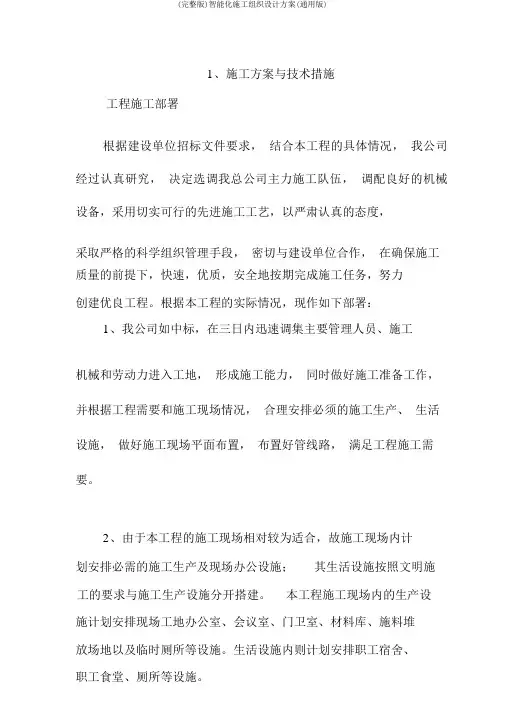 (完整版)智能化施工组织设计方案(通用版)

1、施工方案与技术措施

工程施工部署

根据建设单位招标文件要求， 结合本工程的具体情况， 我公司经过认真研究， 决定选调我总公司主力施工队伍， 调配良好的机械设备，采用切实可行的先进施工工艺，以严肃认真的态度，

采取严格的科学组织管理手段， 密切与建设单位合作， 在确保施工质量的前提下，快速，优质，安全地按期完成施工任务，努力创建优良工程。根据本工程的实际情况，现作如下部署：

1、我公司如中标，在三日内迅速调集主要管理人员、施工

机械和劳动力进入工地， 形成施工能力， 同时做好施工准备工作，并根据工程需要和施工现场情况， 合理安排必须的施工生产、 生活设施， 做好施工现场平面布置， 布置好管线路， 满足工程施工需要。

2、由于本工程的施工现场相对较为适合，故施工现场内计划安排必需的施工生产及现场办公设施； 其生活设施按照文明施工的要求与施工生产设施分开搭建。 本工程施工现场内的生产设施计划安排现场工地办公室、会议室、门卫室、材料库、施料堆放场地以及临时厕所等设施。生活设施内则计划安排职工宿舍、职工食堂、厕所等设施。